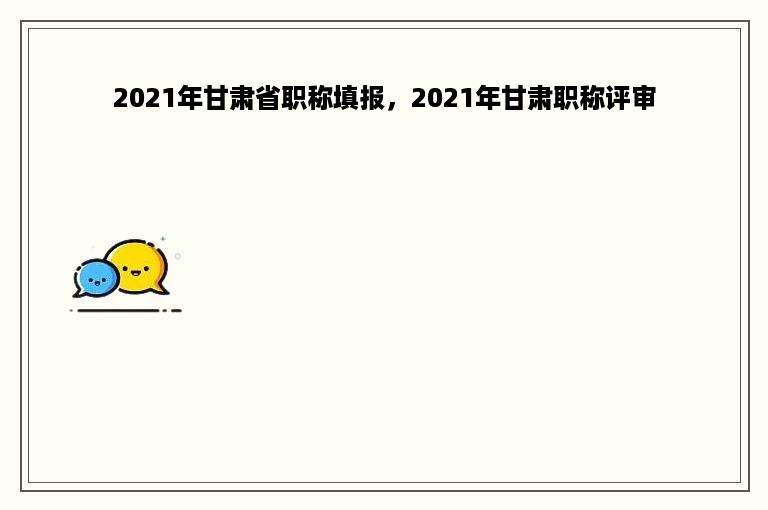 2021年甘肃省职称填报，2021年甘肃职称评审